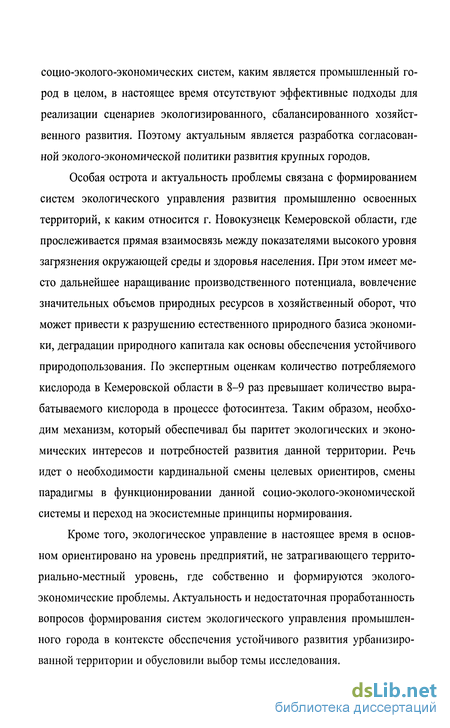 социо-эколого-экономических систем, каким является промышленный город в целом, в настоящее время отсутствуют эффективные подходы для реализации сценариев экологизированного, сбалансированного хозяйственного развития. Поэтому актуальным является разработка согласованной эколого-экономической политики развития крупных городов.

Особая острота и актуальность проблемы связана с формированием систем экологического управления развития промышленно освоенных территорий, к каким относится г. Новокузнецк Кемеровской области, где прослеживается прямая взаимосвязь между показателями высокого уровня загрязнения окружающей среды и здоровья населения. При этом имеет место дальнейшее наращивание производственного потенциала, вовлечение значительных объемов природных ресурсов в хозяйственный оборот, что может привести к разрушению естественного природного базиса экономики, деградации природного капитала как основы обеспечения устойчивого природопользования. По экспертным оценкам количество потребляемого кислорода в Кемеровской области в 8–9 раз превышает количество вырабатываемого кислорода в процессе фотосинтеза. Таким образом, необходим механизм, который обеспечивал бы паритет экологических и экономических интересов и потребностей развития данной территории. Речь идет о необходимости кардинальной смены целевых ориентиров, смены парадигмы в функционировании данной социо-эколого-экономической системы и переход на экосистемные принципы нормирования.

Кроме того, экологическое управление в настоящее время в основном ориентировано на уровень предприятий, не затрагивающего территориально-местный уровень, где собственно и формируются эколого-экономические проблемы. Актуальность и недостаточная проработанность вопросов формирования систем экологического управления промышленного города в контексте обеспечения устойчивого развития урбанизированной территории и обусловили выбор темы исследования.

dsLib.net
библиотека диссертаций